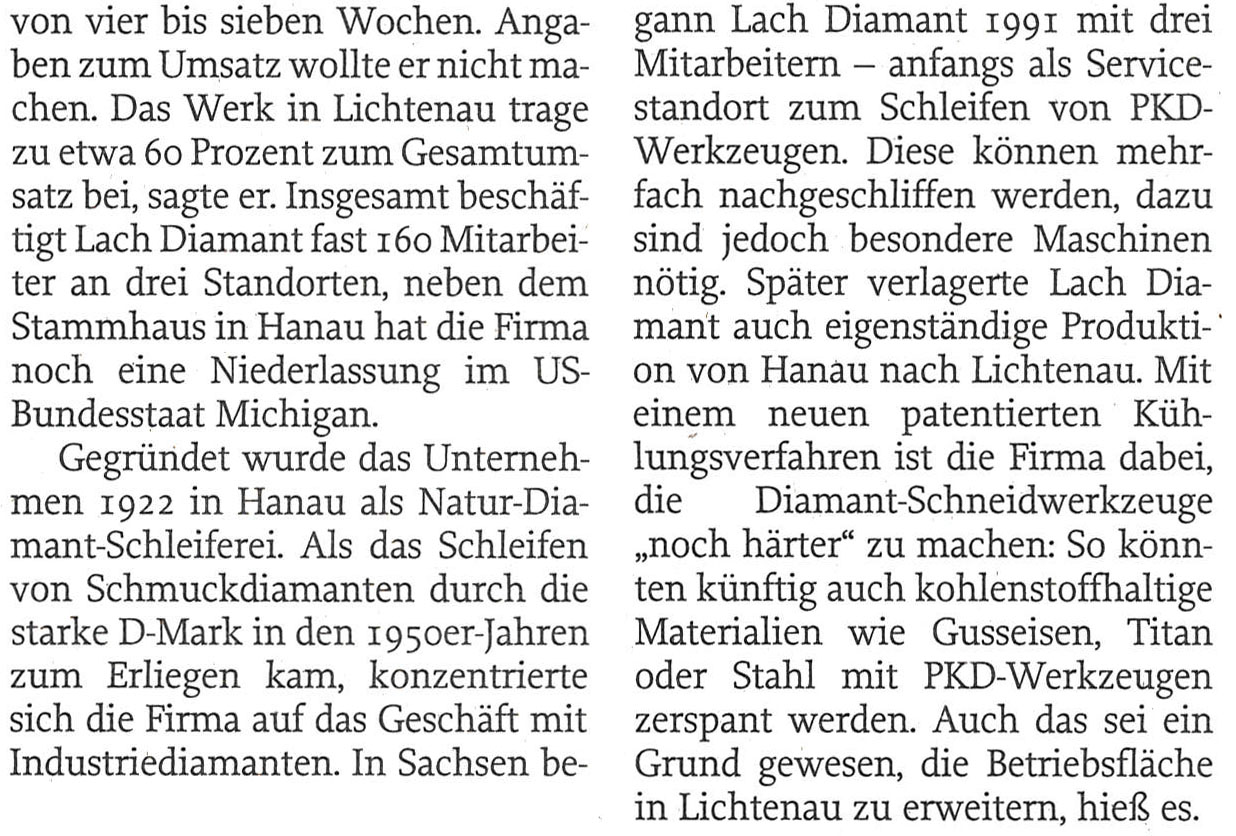 von vier bis sieben Wochen. Angaben zum Umsatz wollte er nicht machen. Das Werk in Lichtenau trage zu etwa 60 Prozent zum Gesamtumsatz bei, sagte er. Insgesamt beschäftigt Lach Diamant fast 160 Mitarbeiter an drei Standorten, neben dem Stammhaus in Hanau hat die Firma noch eine Niederlassung im US-Bundesstaat Michigan.

Gegründet wurde das Unternehmen 1922 in Hanau als Natur-Diamant-Schleiferei. Als das Schleifen von Schmuckdiamanten durch die starke D-Mark in den 1950er-Jahren zum Erliegen kam, konzentrierte sich die Firma auf das Geschäft mit Industriediamanten. In Sachsen begann Lach Diamant 1991 mit drei Mitarbeitern – anfangs als Servicestandort zum Schleifen von PKD-Werkzeugen. Diese können mehrfach nachgeschliffen werden, dazu sind jedoch besondere Maschinen nötig. Später verlagerte Lach Diamant auch eigenständige Produktion von Hanau nach Lichtenau. Mit einem neuen patentierten Kühlungsverfahren ist die Firma dabei, die Diamant-Schneidwerkzeuge „noch härter“ zu machen: So könnten künftig auch kohlenstoffhaltige Materialien wie Gusseisen, Titan oder Stahl mit PKD-Werkzeugen zerspant werden. Auch das sei ein Grund gewesen, die Betriebsfläche in Lichtenau zu erweitern, hieß es.